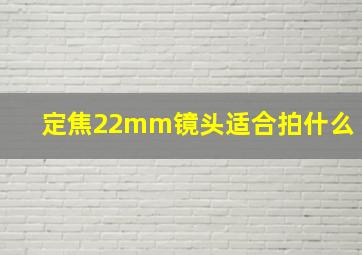 定焦22mm镜头适合拍什么